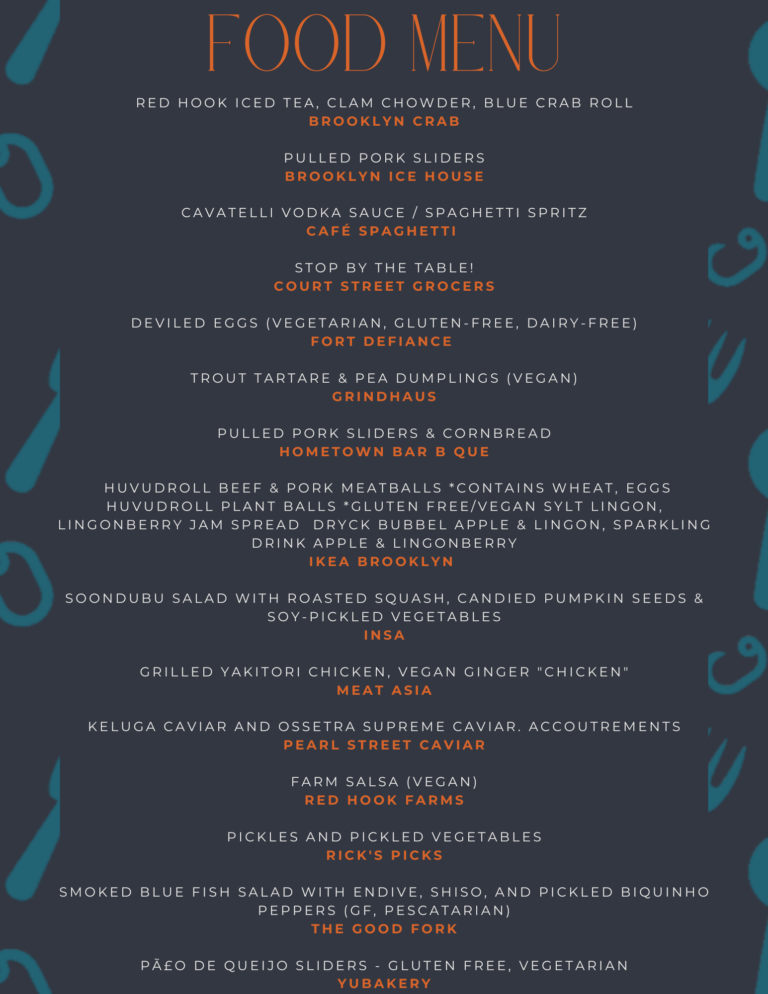 FOOD MENU

RED HOOK ICED TEA, CLAM CHOWDER, BLUE CRAB ROLL
BROOKLYN CRAB

PULLED PORK SLIDERS
BROOKLYN ICE HOUSE

CAVATELLI VODKA SAUCE / SPAGHETTI SPRITZ
CAFÉ SPAGHETTI

STOP BY THE TABLE!
COURT STREET GROCERS

DEVILED EGGS (VEGETARIAN, GLUTEN-FREE, DAIRY-FREE)
FORT DEFIANCE

TROUT TARTARE & PEA DUMPLINGS (VEGAN)
GRINDHAUS

PULLED PORK SLIDERS & CORNBREAD
HOMETOWN BAR B QUE

HUVUDROLL BEEF & PORK MEATBALLS *CONTAINS WHEAT, EGGS HUVUDROLL PLANT BALLS *GLUTEN FREE/VEGAN SYLT LINGON, LINGONBERRY JAM SPREAD DRYCK BUBBEL APPLE & LINGON, SPARKLING DRINK APPLE & LINGONBERRY
IKEA BROOKLYN

SOONDUBU SALAD WITH ROASTED SQUASH, CANDIED PUMPKIN SEEDS & SOY-PICKLED VEGETABLES
INSA

GRILLED YAKITORI CHICKEN, VEGAN GINGER "CHICKEN"
MEAT ASIA

KELUGA CAVIAR AND OSSETRA SUPREME CAVIAR. ACCOUTREMENTS
PEARL STREET CAVIAR

FARM SALSA (VEGAN)
RED HOOK FARMS

PICKLES AND PICKLED VEGETABLES
RICK'S PICKS

SMOKED BLUE FISH SALAD WITH ENDIVE, SHISO, AND PICKLED BIQUINHO PEPPERS (GF, PESCATARIAN)
THE GOOD FORK

PÃ£O DE QUEIJO SLIDERS - GLUTEN FREE, VEGETARIAN
YUBAKERY